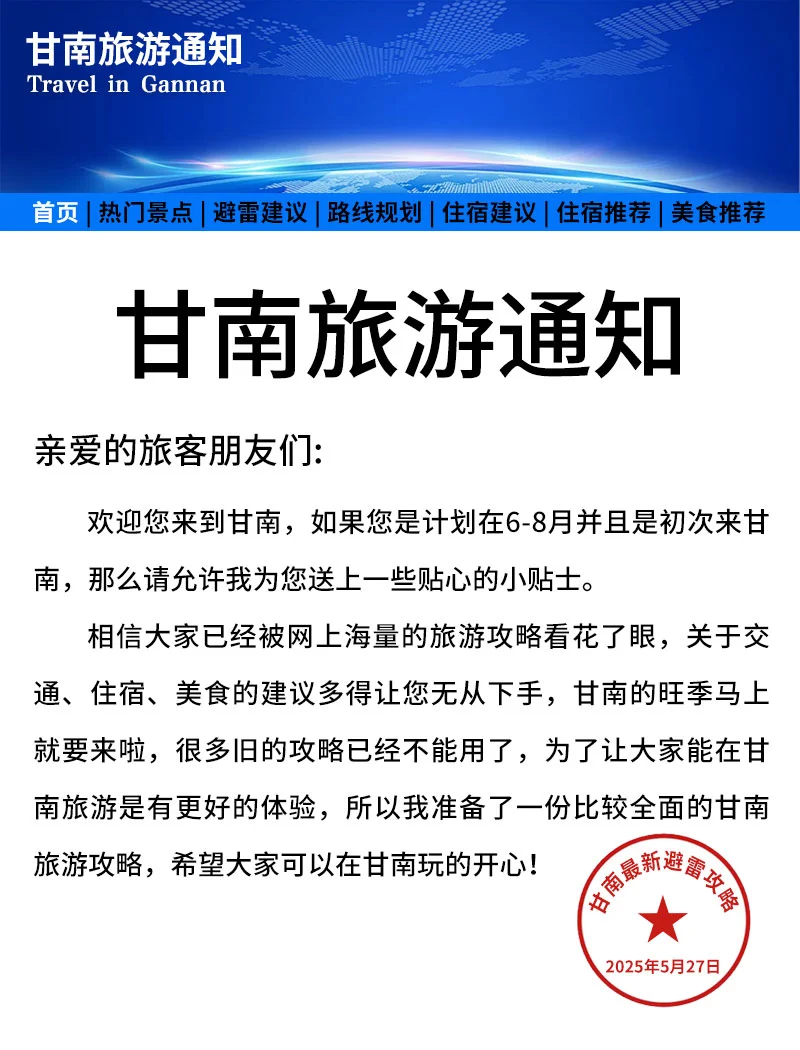 甘南旅游通知
Travel in Gannan

首页 | 热门景点 | 避雷建议 | 路线规划 | 住宿建议 | 住宿推荐 | 美食推荐

甘南旅游通知

亲爱的旅客朋友们:

欢迎您来到甘南，如果您是计划在6-8月并且是初次来甘南，那么请允许我为您送上一些贴心的小贴士。

相信大家已经被网上海量的旅游攻略看花了眼，关于交通、住宿、美食的建议多得让您无从下手，甘南的旺季马上就要来啦，很多旧的攻略已经不能用了，为了让大家能在甘南旅游是有更好的体验，所以我准备了一份比较全面的甘南旅游攻略，希望大家可以在甘南玩的开心！

甘南最新避雷攻略
2025年5月27日